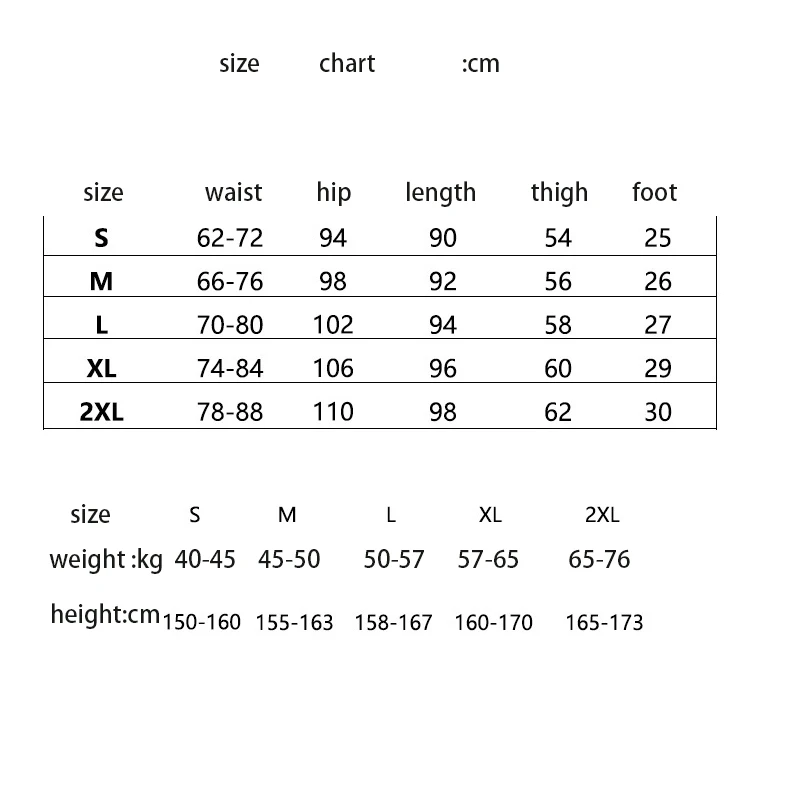 size chart :cm

| size | waist | hip | length | thigh | foot |
|---|---|---|---|---|---|
| S | 62-72 | 94 | 90 | 54 | 25 |
| M | 66-76 | 98 | 92 | 56 | 26 |
| L | 70-80 | 102 | 94 | 58 | 27 |
| XL | 74-84 | 106 | 96 | 60 | 29 |
| 2XL | 78-88 | 110 | 98 | 62 | 30 |

| size | S | M | L | XL | 2XL |
|---|---|---|---|---|---|
| weight :kg | 40-45 | 45-50 | 50-57 | 57-65 | 65-76 |
| height:cm | 150-160 | 155-163 | 158-167 | 160-170 | 165-173 |